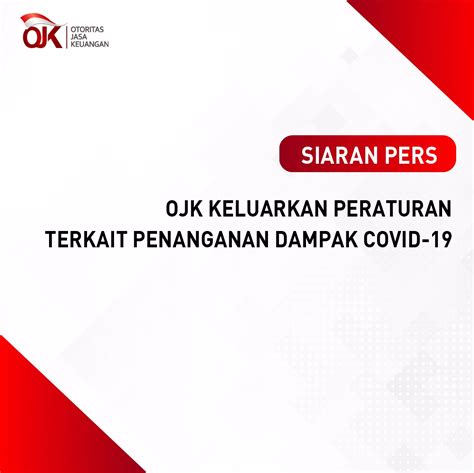 OJK OTORITAS JASA KEUANGAN

SIARAN PERS

OJK KELUARKAN PERATURAN TERKAIT PENANGANAN DAMPAK COVID-19